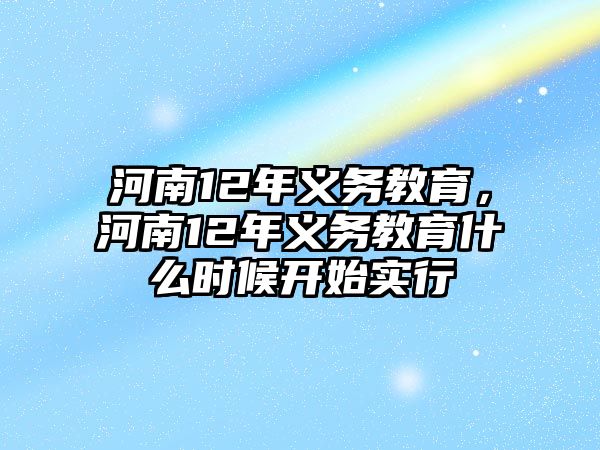 河南12年义务教育，河南12年义务教育什么时候开始实行